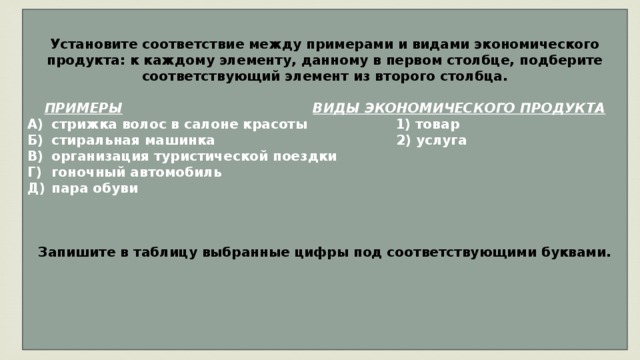 Установите соответствие между примерами и видами экономического продукта: к каждому элементу, данному в первом столбце, подберите соответствующий элемент из второго столбца.

ПРИМЕРЫ
А) стрижка волос в салоне красоты
Б) стиральная машинка
В) организация туристической поездки
Г) гоночный автомобиль
Д) пара обуви

ВИДЫ ЭКОНОМИЧЕСКОГО ПРОДУКТА
1) товар
2) услуга

Запишите в таблицу выбранные цифры под соответствующими буквами.